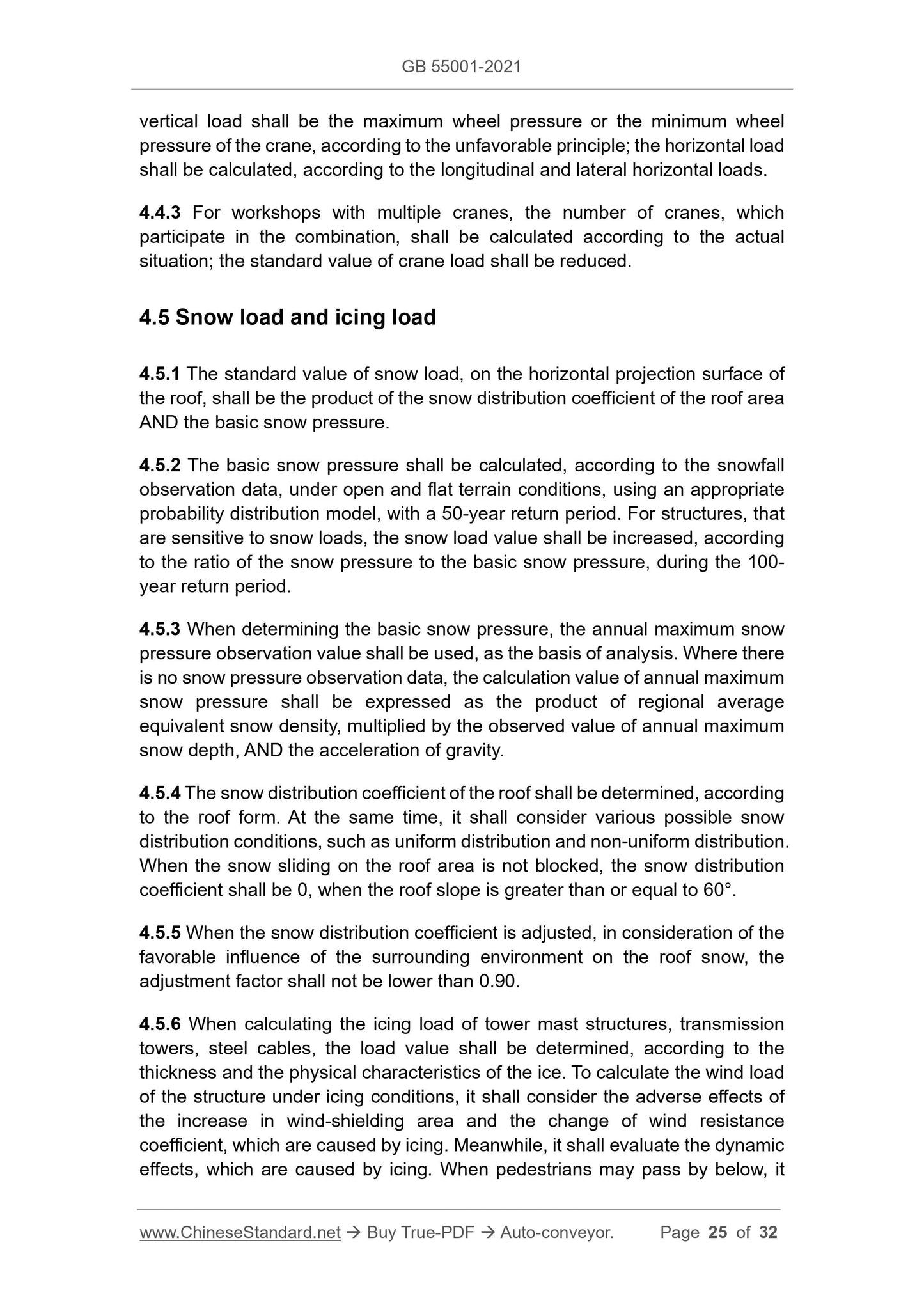 GB 55001-2021

vertical load shall be the maximum wheel pressure or the minimum wheel pressure of the crane, according to the unfavorable principle; the horizontal load shall be calculated, according to the longitudinal and lateral horizontal loads.

4.4.3 For workshops with multiple cranes, the number of cranes, which participate in the combination, shall be calculated according to the actual situation; the standard value of crane load shall be reduced.

4.5 Snow load and icing load

4.5.1 The standard value of snow load, on the horizontal projection surface of the roof, shall be the product of the snow distribution coefficient of the roof area AND the basic snow pressure.

4.5.2 The basic snow pressure shall be calculated, according to the snowfall observation data, under open and flat terrain conditions, using an appropriate probability distribution model, with a 50-year return period. For structures, that are sensitive to snow loads, the snow load value shall be increased, according to the ratio of the snow pressure to the basic snow pressure, during the 100-year return period.

4.5.3 When determining the basic snow pressure, the annual maximum snow pressure observation value shall be used, as the basis of analysis. Where there is no snow pressure observation data, the calculation value of annual maximum snow pressure shall be expressed as the product of regional average equivalent snow density, multiplied by the observed value of annual maximum snow depth, AND the acceleration of gravity.

4.5.4 The snow distribution coefficient of the roof shall be determined, according to the roof form. At the same time, it shall consider various possible snow distribution conditions, such as uniform distribution and non-uniform distribution. When the snow sliding on the roof area is not blocked, the snow distribution coefficient shall be 0, when the roof slope is greater than or equal to 60°.

4.5.5 When the snow distribution coefficient is adjusted, in consideration of the favorable influence of the surrounding environment on the roof snow, the adjustment factor shall not be lower than 0.90.

4.5.6 When calculating the icing load of tower mast structures, transmission towers, steel cables, the load value shall be determined, according to the thickness and the physical characteristics of the ice. To calculate the wind load of the structure under icing conditions, it shall consider the adverse effects of the increase in wind-shielding area and the change of wind resistance coefficient, which are caused by icing. Meanwhile, it shall evaluate the dynamic effects, which are caused by icing. When pedestrians may pass by below, it

www.ChineseStandard.net → Buy True-PDF → Auto-conveyor. Page 25 of 32